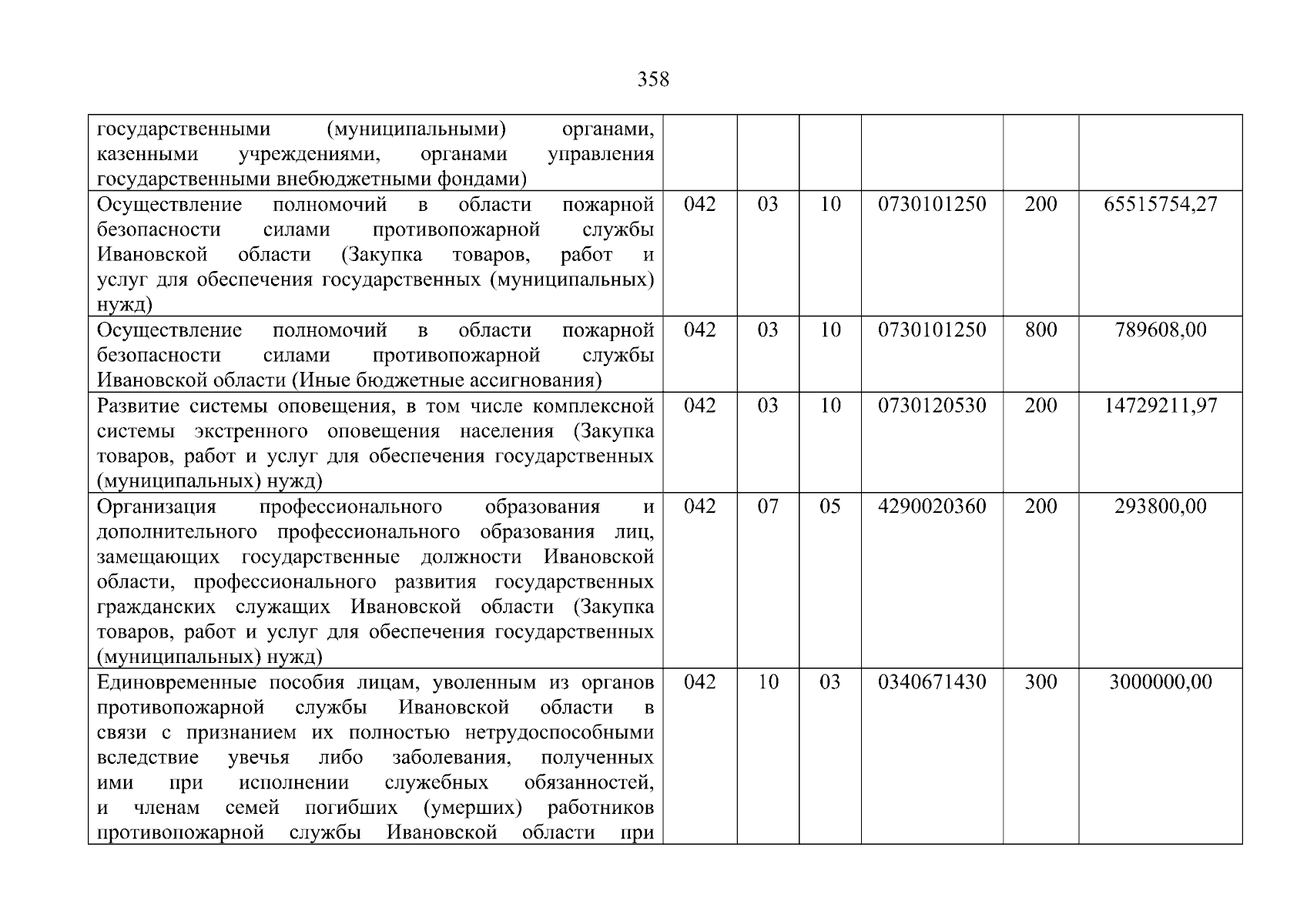 358

| государственными (муниципальными) органами, казенными учреждениями, органами управления государственными внебюджетными фондами) | | | | | | |
|---|---|---|---|---|---|---|
| Осуществление полномочий в области пожарной безопасности силами противопожарной службы Ивановской области (Закупка товаров, работ и услуг для обеспечения государственных (муниципальных) нужд) | 042 | 03 | 10 | 0730101250 | 200 | 65515754,27 |
| Осуществление полномочий в области пожарной безопасности силами противопожарной службы Ивановской области (Иные бюджетные ассигнования) | 042 | 03 | 10 | 0730101250 | 800 | 789608,00 |
| Развитие системы оповещения, в том числе комплексной системы экстренного оповещения населения (Закупка товаров, работ и услуг для обеспечения государственных (муниципальных) нужд) | 042 | 03 | 10 | 0730120530 | 200 | 14729211,97 |
| Организация профессионального образования и дополнительного профессионального образования лиц, замещающих государственные должности Ивановской области, профессионального развития государственных гражданских служащих Ивановской области (Закупка товаров, работ и услуг для обеспечения государственных (муниципальных) нужд) | 042 | 07 | 05 | 4290020360 | 200 | 293800,00 |
| Единовременные пособия лицам, уволенным из органов противопожарной службы Ивановской области в связи с признанием их полностью нетрудоспособными вследствие увечья либо заболевания, полученных ими при исполнении служебных обязанностей, и членам семей погибших (умерших) работников противопожарной службы Ивановской области при | 042 | 10 | 03 | 0340671430 | 300 | 3000000,00 |